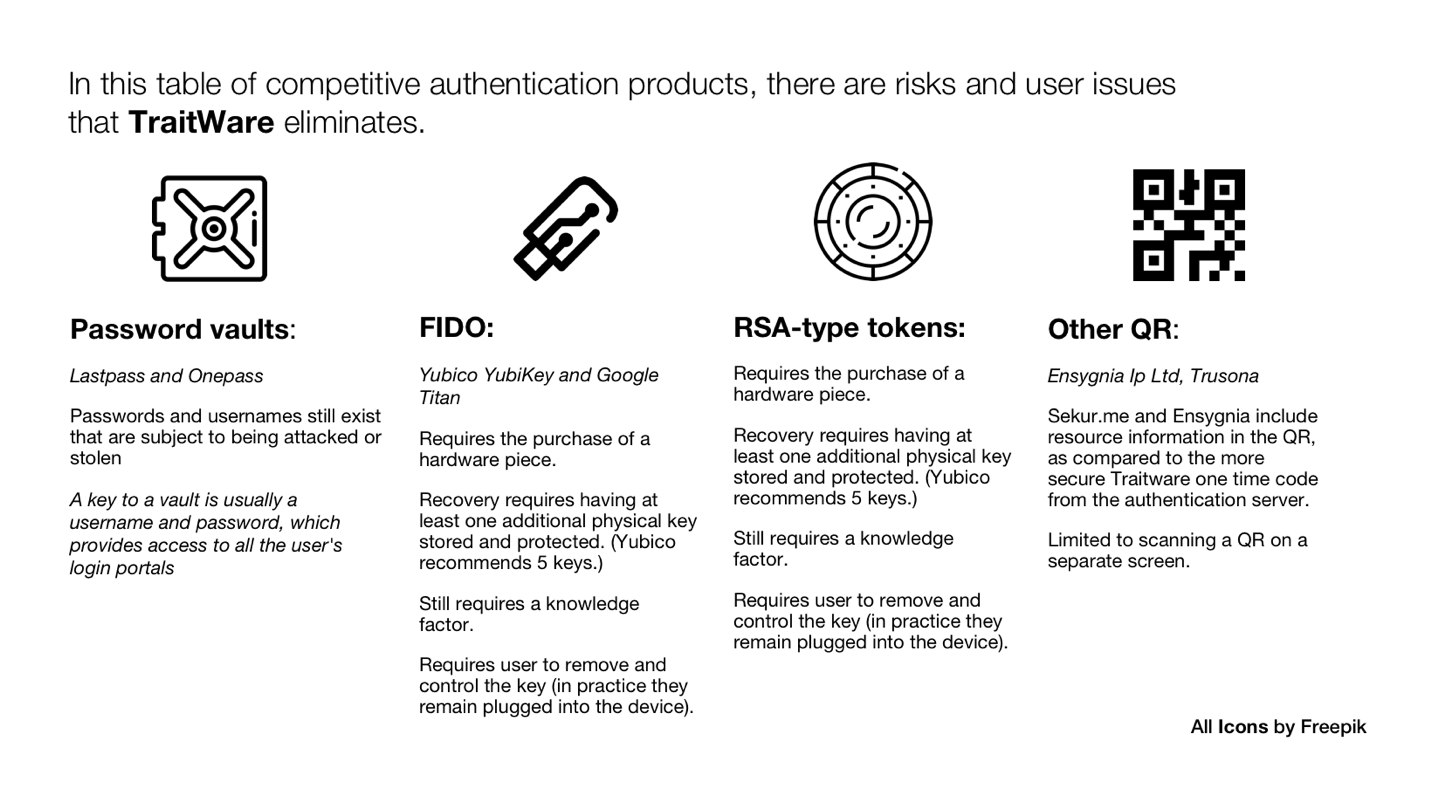 In this table of competitive authentication products, there are risks and user issues that TraitWare eliminates.

Password vaults:

Lastpass and Onepass

Passwords and usernames still exist that are subject to being attacked or stolen

A key to a vault is usually a username and password, which provides access to all the user's login portals

FIDO:

Yubico YubiKey and Google Titan

Requires the purchase of a hardware piece.

Recovery requires having at least one additional physical key stored and protected. (Yubico recommends 5 keys.)

Still requires a knowledge factor.

Requires user to remove and control the key (in practice they remain plugged into the device).

RSA-type tokens:

Requires the purchase of a hardware piece.

Recovery requires having at least one additional physical key stored and protected. (Yubico recommends 5 keys.)

Still requires a knowledge factor.

Requires user to remove and control the key (in practice they remain plugged into the device).

Other QR:

Ensygnia Ip Ltd, Trusona

Sekur.me and Ensygnia include resource information in the QR, as compared to the more secure Traitware one time code from the authentication server.

Limited to scanning a QR on a separate screen.

All Icons by Freepik